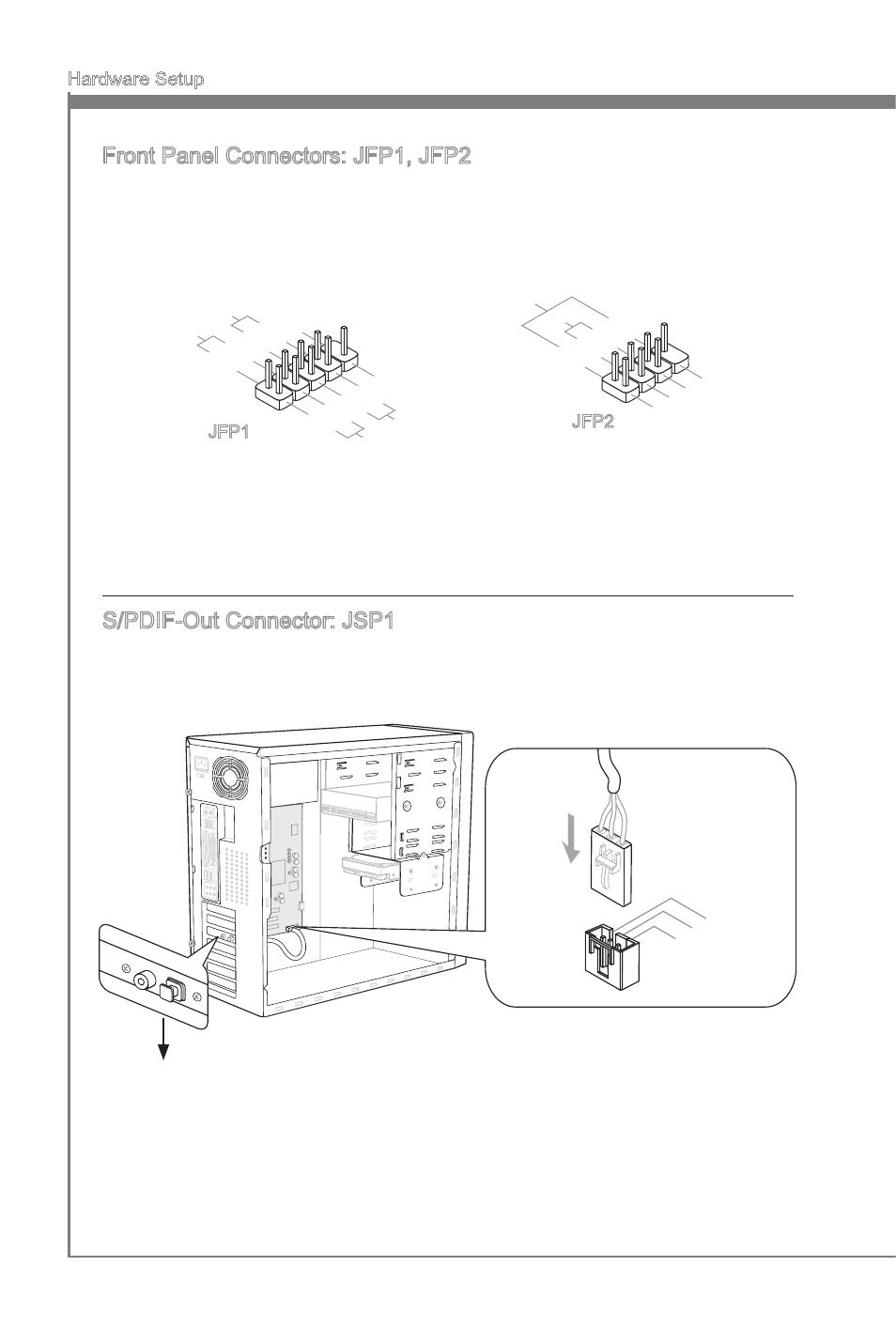 Hardware Setup

Front Panel Connectors: JFP1, JFP2

JFP1

JFP2

S/PDIF-Out Connector: JSP1